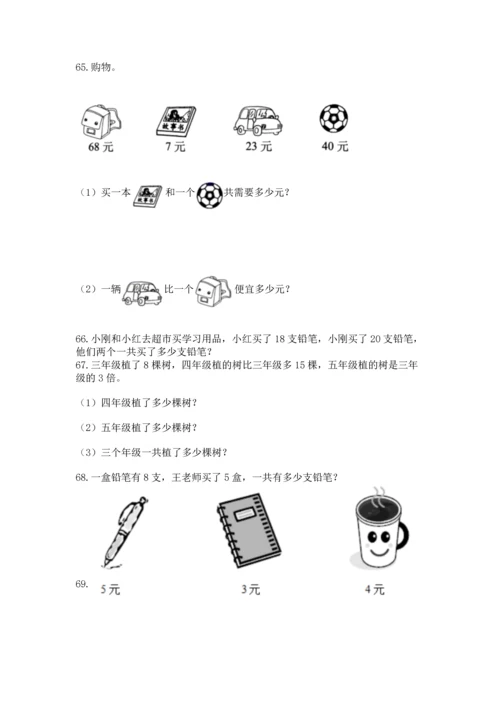 65. 购物。

故事书

68 元　　7 元　　23 元　　40 元

（1）买一本 故事书 和一个 共需要多少元？

（2）一辆 比一个 便宜多少元？

66. 小刚和小红去超市买学习用品，小红买了 18 支铅笔，小刚买了 20 支铅笔，他们两个一共买了多少支铅笔？

67. 三年级植了 8 棵树，四年级植的树比三年级多 15 棵，五年级植的树是三年级的 3 倍。

（1）四年级植了多少棵树？

（2）五年级植了多少棵树？

（3）三个年级一共植了多少棵树？

68. 一盒铅笔有 8 支，王老师买了 5 盒，一共有多少支铅笔？

69.

5 元　　3 元　　4 元